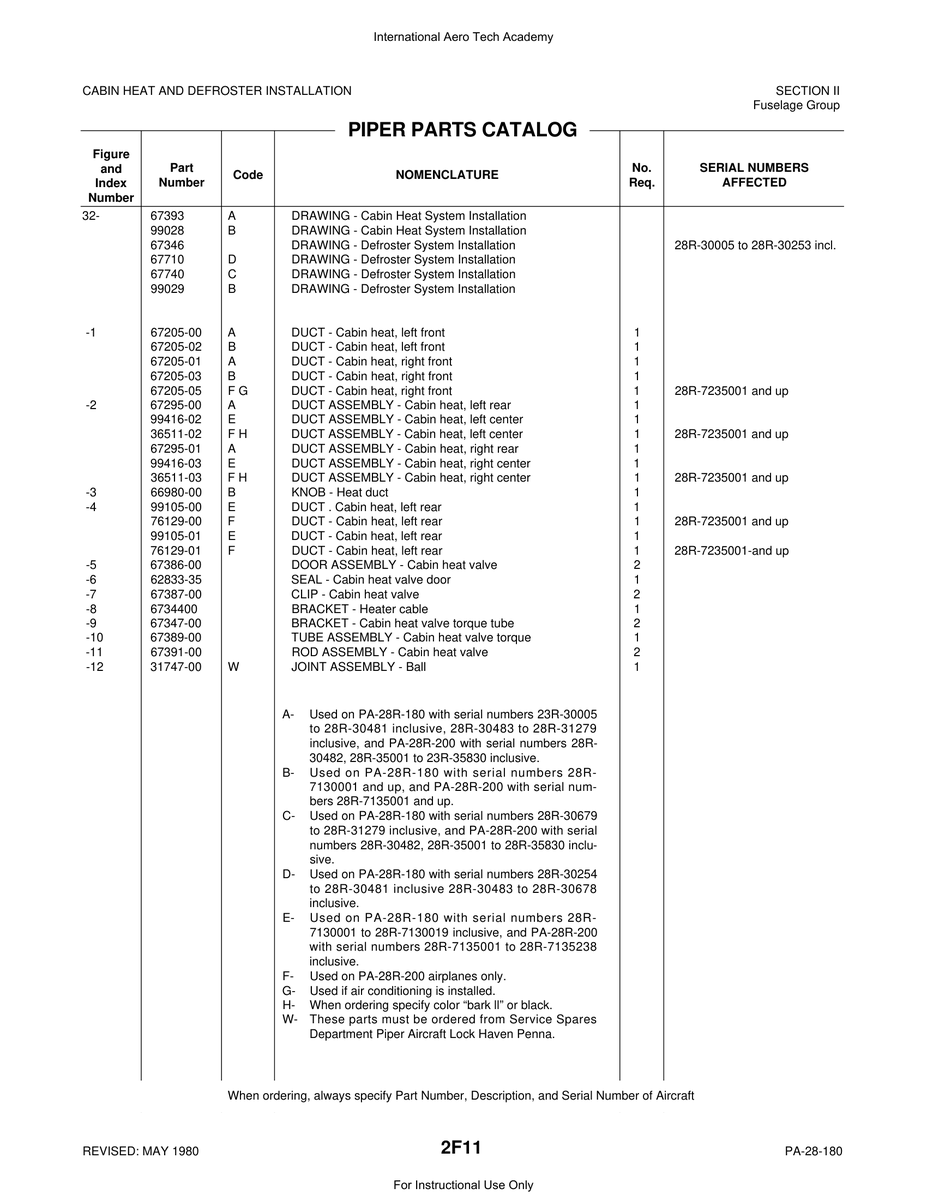 International Aero Tech Academy

CABIN HEAT AND DEFROSTER INSTALLATION

SECTION II
Fuselage Group

PIPER PARTS CATALOG

| Figure and Index Number | Part Number | Code | NOMENCLATURE | No. Req. | SERIAL NUMBERS AFFECTED |
|---|---|---|---|---|---|
| 32- | 67393 | A | DRAWING - Cabin Heat System Installation | | |
| | 99028 | B | DRAWING - Cabin Heat System Installation | | |
| | 67346 | | DRAWING - Defroster System Installation | | 28R-30005 to 28R-30253 incl. |
| | 67710 | D | DRAWING - Defroster System Installation | | |
| | 67740 | C | DRAWING - Defroster System Installation | | |
| | 99029 | B | DRAWING - Defroster System Installation | | |
| -1 | 67205-00 | A | DUCT - Cabin heat, left front | 1 | |
| | 67205-02 | B | DUCT - Cabin heat, left front | 1 | |
| | 67205-01 | A | DUCT - Cabin heat, right front | 1 | |
| | 67205-03 | B | DUCT - Cabin heat, right front | 1 | |
| | 67205-05 | F G | DUCT - Cabin heat, right front | 1 | 28R-7235001 and up |
| -2 | 67295-00 | A | DUCT ASSEMBLY - Cabin heat, left rear | 1 | |
| | 99416-02 | E | DUCT ASSEMBLY - Cabin heat, left center | 1 | |
| | 36511-02 | F H | DUCT ASSEMBLY - Cabin heat, left center | 1 | 28R-7235001 and up |
| | 67295-01 | A | DUCT ASSEMBLY - Cabin heat, right rear | 1 | |
| | 99416-03 | E | DUCT ASSEMBLY - Cabin heat, right center | 1 | |
| | 36511-03 | F H | DUCT ASSEMBLY - Cabin heat, right center | 1 | 28R-7235001 and up |
| -3 | 66980-00 | B | KNOB - Heat duct | 1 | |
| -4 | 99105-00 | E | DUCT . Cabin heat, left rear | 1 | |
| | 76129-00 | F | DUCT - Cabin heat, left rear | 1 | 28R-7235001 and up |
| | 99105-01 | E | DUCT - Cabin heat, left rear | 1 | |
| | 76129-01 | F | DUCT - Cabin heat, left rear | 1 | 28R-7235001-and up |
| -5 | 67386-00 | | DOOR ASSEMBLY - Cabin heat valve | 2 | |
| -6 | 62833-35 | | SEAL - Cabin heat valve door | 1 | |
| -7 | 67387-00 | | CLIP - Cabin heat valve | 2 | |
| -8 | 6734400 | | BRACKET - Heater cable | 1 | |
| -9 | 67347-00 | | BRACKET - Cabin heat valve torque tube | 2 | |
| -10 | 67389-00 | | TUBE ASSEMBLY - Cabin heat valve torque | 1 | |
| -11 | 67391-00 | | ROD ASSEMBLY - Cabin heat valve | 2 | |
| -12 | 31747-00 | W | JOINT ASSEMBLY - Ball | 1 | |

A- Used on PA-28R-180 with serial numbers 23R-30005 to 28R-30481 inclusive, 28R-30483 to 28R-31279 inclusive, and PA-28R-200 with serial numbers 28R-30482, 28R-35001 to 23R-35830 inclusive.
B- Used on PA-28R-180 with serial numbers 28R-7130001 and up, and PA-28R-200 with serial numbers 28R-7135001 and up.
C- Used on PA-28R-180 with serial numbers 28R-30679 to 28R-31279 inclusive, and PA-28R-200 with serial numbers 28R-30482, 28R-35001 to 28R-35830 inclusive.
D- Used on PA-28R-180 with serial numbers 28R-30254 to 28R-30481 inclusive 28R-30483 to 28R-30678 inclusive.
E- Used on PA-28R-180 with serial numbers 28R-7130001 to 28R-7130019 inclusive, and PA-28R-200 with serial numbers 28R-7135001 to 28R-7135238 inclusive.
F- Used on PA-28R-200 airplanes only.
G- Used if air conditioning is installed.
H- When ordering specify color "bark ll" or black.
W- These parts must be ordered from Service Spares Department Piper Aircraft Lock Haven Penna.

When ordering, always specify Part Number, Description, and Serial Number of Aircraft

REVISED: MAY 1980
2F11
PA-28-180

For Instructional Use Only